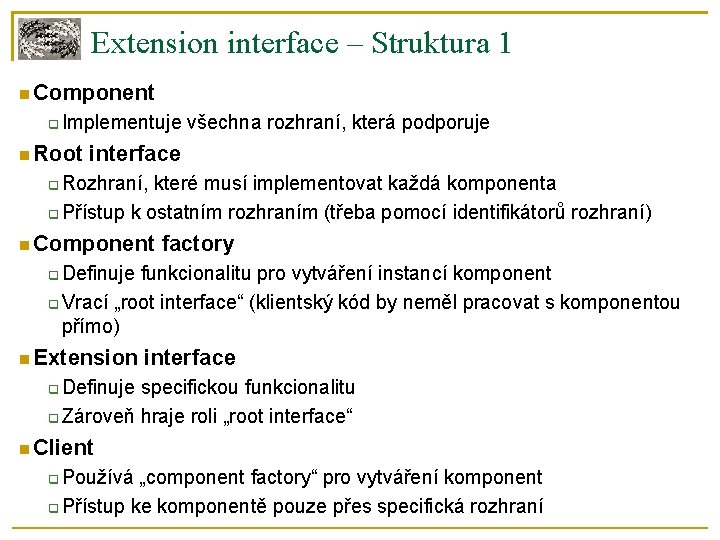 Extension interface – Struktura 1

Component
Implementuje všechna rozhraní, která podporuje

Root interface
Rozhraní, které musí implementovat každá komponenta
Přístup k ostatním rozhraním (třeba pomocí identifikátorů rozhraní)

Component factory
Definuje funkcionalitu pro vytváření instancí komponent
Vrací „root interface“ (klientský kód by neměl pracovat s komponentou přímo)

Extension interface
Definuje specifickou funkcionalitu
Zároveň hraje roli „root interface“

Client
Používá „component factory“ pro vytváření komponent
Přístup ke komponentě pouze přes specifická rozhraní